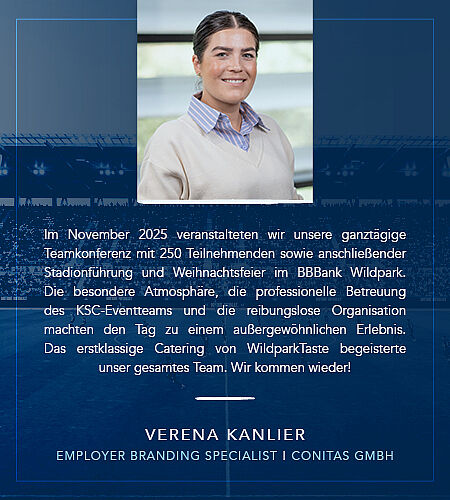 Im November 2025 veranstalteten wir unsere ganztägige Teamkonferenz mit 250 Teilnehmenden sowie anschließender Stadionführung und Weihnachtsfeier im BBBank Wildpark. Die besondere Atmosphäre, die professionelle Betreuung des KSC-Eventteams und die reibungslose Organisation machten den Tag zu einem außergewöhnlichen Erlebnis. Das erstklassige Catering von WildparkTaste begeisterte unser gesamtes Team. Wir kommen wieder!

VERENA KANLIER

EMPLOYER BRANDING SPECIALIST I CONITAS GMBH